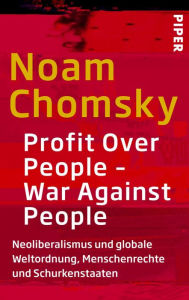 PIPER

Noam Chomsky

Profit Over People – War Against People

Neoliberalismus und globale Weltordnung, Menschenrechte und Schurkenstaaten